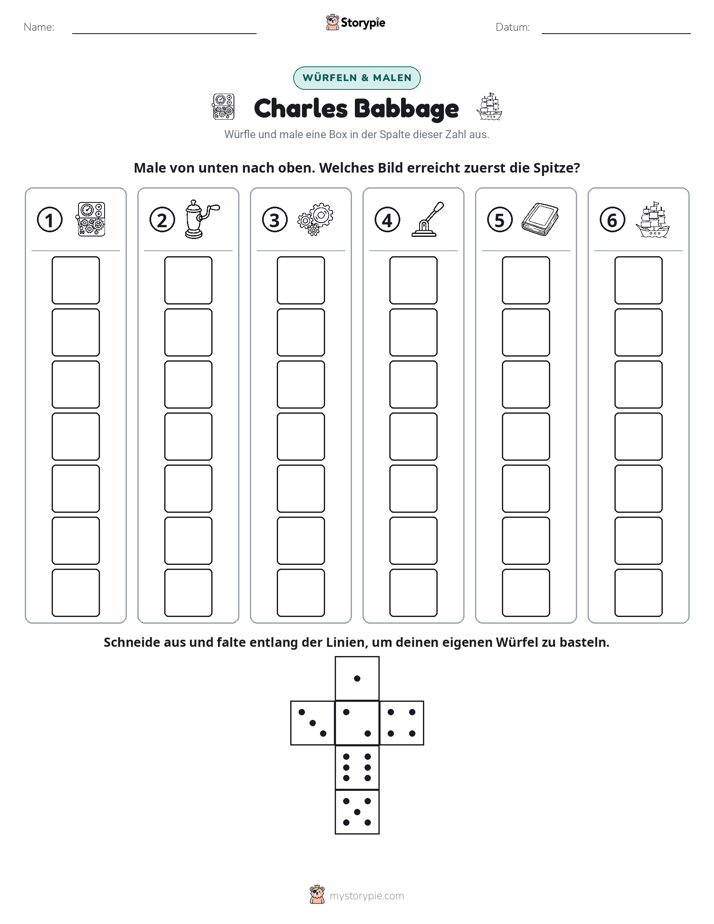 Name: ____ Storypie Datum: ____

WÜRFELN & MALEN

Charles Babbage

Würfle und male eine Box in der Spalte dieser Zahl aus.

Male von unten nach oben. Welches Bild erreicht zuerst die Spitze?

1

2

3

4

5

6

Schneide aus und falte entlang der Linien, um deinen eigenen Würfel zu basteln.

mystorypie.com